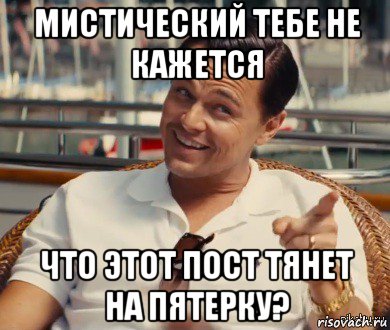 МИСТИЧЕСКИЙ ТЕБЕ НЕ КАЖЕТСЯ

ЧТО ЭТОТ ПОСТ ТЯНЕТ НА ПЯТЕРКУ?

risovach.ru